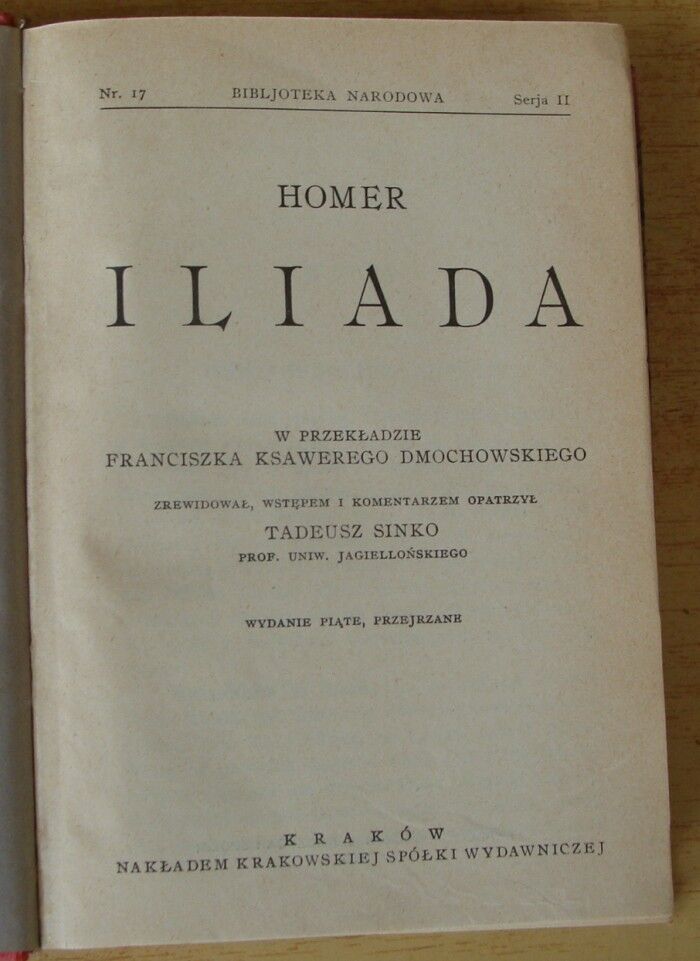 Nr. 17 BIBLJOTEKA NARODOWA Serja II

HOMER

ILIADA

W PRZEKŁADZIE
FRANCISZKA KSAWEREGO DMOCHOWSKIEGO

ZREWIDOWAŁ, WSTĘPEM I KOMENTARZEM OPATRZYŁ
TADEUSZ SINKO
PROF. UNIW. JAGIELLOŃSKIEGO

WYDANIE PIĄTE, PRZEJRZANE

KRAKÓW
NAKŁADEM KRAKOWSKIEJ SPÓŁKI WYDAWNICZEJ